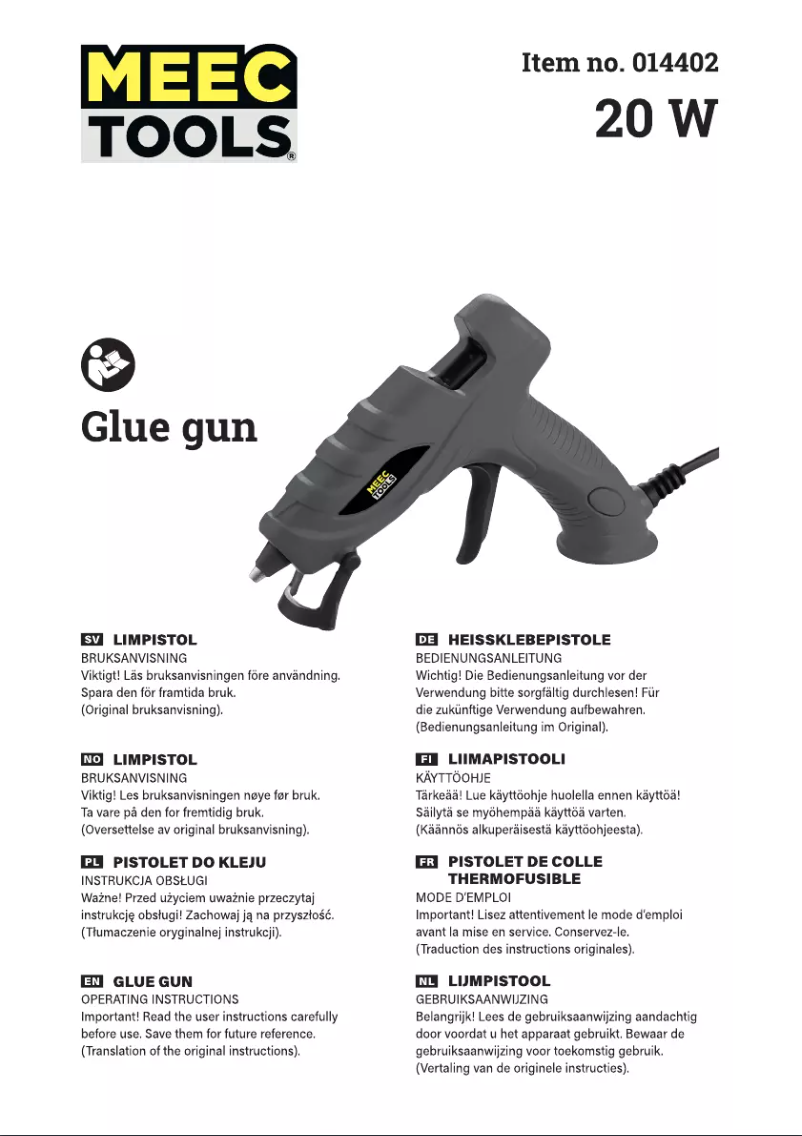 MEEC TOOLS®

Item no. 014402

20 W

Glue gun

MEEC TOOLS

SV LIMPISTOL
BRUKSANVISNING
Viktigt! Läs bruksanvisningen före användning. Spara den för framtida bruk.
(Original bruksanvisning).

NO LIMPISTOL
BRUKSANVISNING
Viktig! Les bruksanvisningen nøye før bruk. Ta vare på den for fremtidig bruk.
(Oversettelse av original bruksanvisning).

PL PISTOLET DO KLEJU
INSTRUKCJA OBSŁUGI
Ważne! Przed użyciem uważnie przeczytaj instrukcję obsługi! Zachowaj ją na przyszłość.
(Tłumaczenie oryginalnej instrukcji).

EN GLUE GUN
OPERATING INSTRUCTIONS
Important! Read the user instructions carefully before use. Save them for future reference.
(Translation of the original instructions).

DE HEISSKLEBEPISTOLE
BEDIENUNGSANLEITUNG
Wichtig! Die Bedienungsanleitung vor der Verwendung bitte sorgfältig durchlesen! Für die zukünftige Verwendung aufbewahren.
(Bedienungsanleitung im Original).

FI LIIMAPISTOOLI
KÄYTTÖOHJE
Tärkeää! Lue käyttöohje huolella ennen käyttöä! Säilytä se myöhempää käyttöä varten.
(Käännös alkuperäisestä käyttöohjeesta).

FR PISTOLET DE COLLE THERMOFUSIBLE
MODE D'EMPLOI
Important! Lisez attentivement le mode d'emploi avant la mise en service. Conservez-le.
(Traduction des instructions originales).

NL LIJMPISTOOL
GEBRUIKSAANWIJZING
Belangrijk! Lees de gebruiksaanwijzing aandachtig door voordat u het apparaat gebruikt. Bewaar de gebruiksaanwijzing voor toekomstig gebruik.
(Vertaling van de originele instructies).